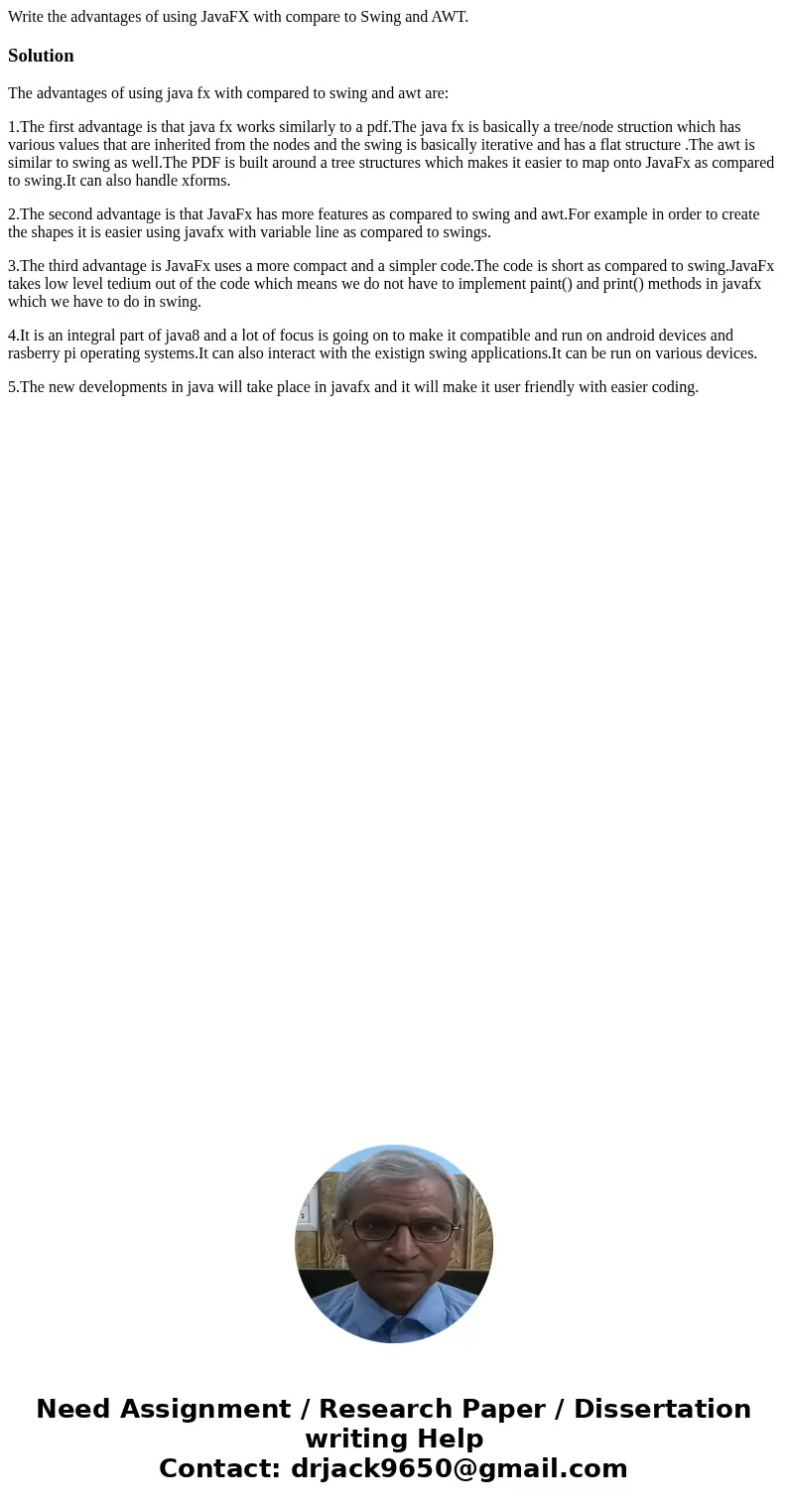 Write the advantages of using JavaFX with compare to Swing and AWT.

Solution

The advantages of using java fx with compared to swing and awt are:

1.The first advantage is that java fx works similarly to a pdf.The java fx is basically a tree/node struction which has various values that are inherited from the nodes and the swing is basically iterative and has a flat structure .The awt is similar to swing as well.The PDF is built around a tree structures which makes it easier to map onto JavaFx as compared to swing.It can also handle xforms.

2.The second advantage is that JavaFx has more features as compared to swing and awt.For example in order to create the shapes it is easier using javafx with variable line as compared to swings.

3.The third advantage is JavaFx uses a more compact and a simpler code.The code is short as compared to swing.JavaFx takes low level tedium out of the code which means we do not have to implement paint() and print() methods in javafx which we have to do in swing.

4.It is an integral part of java8 and a lot of focus is going on to make it compatible and run on android devices and rasberry pi operating systems.It can also interact with the existign swing applications.It can be run on various devices.

5.The new developments in java will take place in javafx and it will make it user friendly with easier coding.

Need Assignment / Research Paper / Dissertation writing Help
Contact: drjack9650@gmail.com